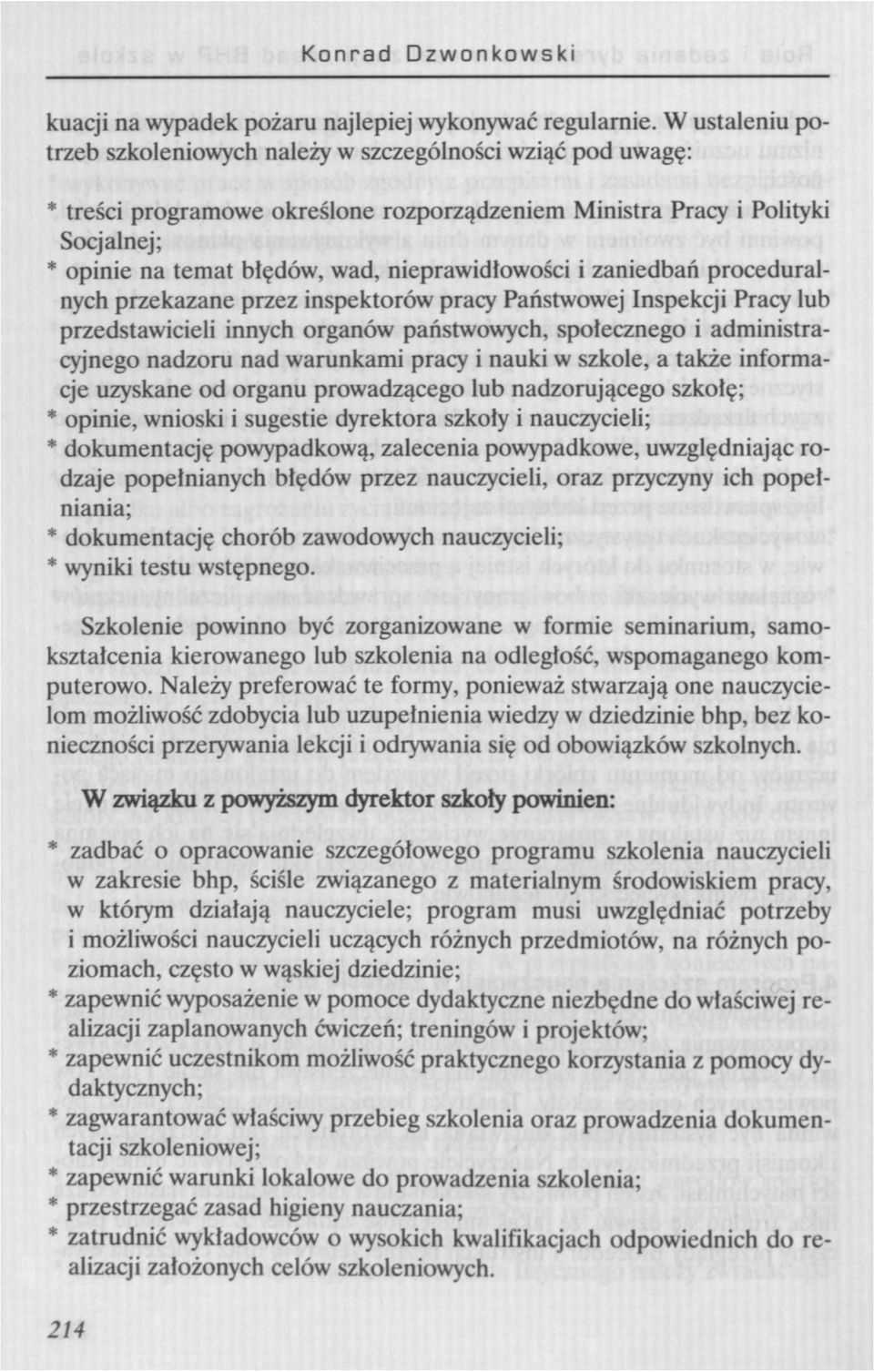 Konrad Dzwonkowski

kuacji na wypadek pożaru najlepiej wykonywać regularnie. W ustaleniu potrzeb szkoleniowych należy w szczególności wziąć pod uwagę:

* treści programowe określone rozporządzeniem Ministra Pracy i Polityki Socjalnej;
* opinie na temat błędów, wad, nieprawidłowości i zaniedbań proceduralnych przekazane przez inspektorów pracy Państwowej Inspekcji Pracy lub przedstawicieli innych organów państwowych, społecznego i administracyjnego nadzoru nad warunkami pracy i nauki w szkole, a także informacje uzyskane od organu prowadzącego lub nadzorującego szkołę;
* opinie, wnioski i sugestie dyrektora szkoły i nauczycieli;
* dokumentację powypadkową, zalecenia powypadkowe, uwzględniając rodzaje popełnianych błędów przez nauczycieli, oraz przyczyny ich popełniania;
* dokumentację chorób zawodowych nauczycieli;
* wyniki testu wstępnego.

Szkolenie powinno być zorganizowane w formie seminarium, samokształcenia kierowanego lub szkolenia na odległość, wspomaganego komputerowo. Należy preferować te formy, ponieważ stwarzają one nauczycielom możliwość zdobycia lub uzupełnienia wiedzy w dziedzinie bhp, bez konieczności przerywania lekcji i odrywania się od obowiązków szkolnych.

W związku z powyższym dyrektor szkoły powinien:

* zadbać o opracowanie szczegółowego programu szkolenia nauczycieli w zakresie bhp, ściśle związanego z materialnym środowiskiem pracy, w którym działają nauczyciele; program musi uwzględniać potrzeby i możliwości nauczycieli uczących różnych przedmiotów, na różnych poziomach, często w wąskiej dziedzinie;
* zapewnić wyposażenie w pomoce dydaktyczne niezbędne do właściwej realizacji zaplanowanych ćwiczeń; treningów i projektów;
* zapewnić uczestnikom możliwość praktycznego korzystania z pomocy dydaktycznych;
* zagwarantować właściwy przebieg szkolenia oraz prowadzenia dokumentacji szkoleniowej;
* zapewnić warunki lokalowe do prowadzenia szkolenia;
* przestrzegać zasad higieny nauczania;
* zatrudnić wykładowców o wysokich kwalifikacjach odpowiednich do realizacji założonych celów szkoleniowych.

214